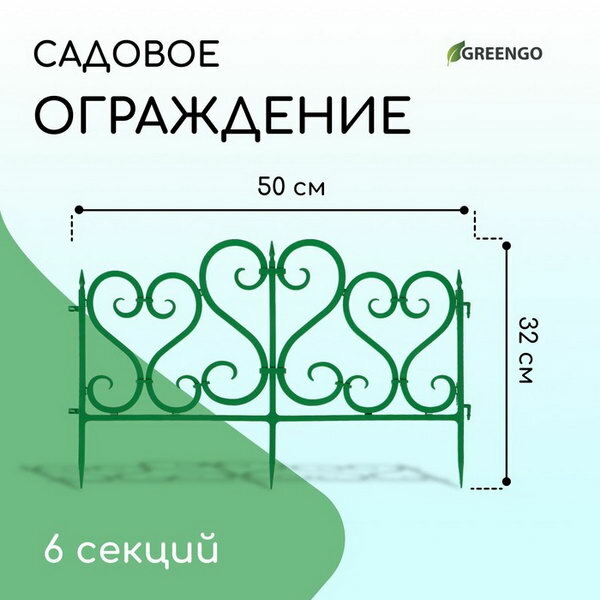 САДОВОЕ
ОГРАЖДЕНИЕ

GREENGO

50 см

32 см

6 секций